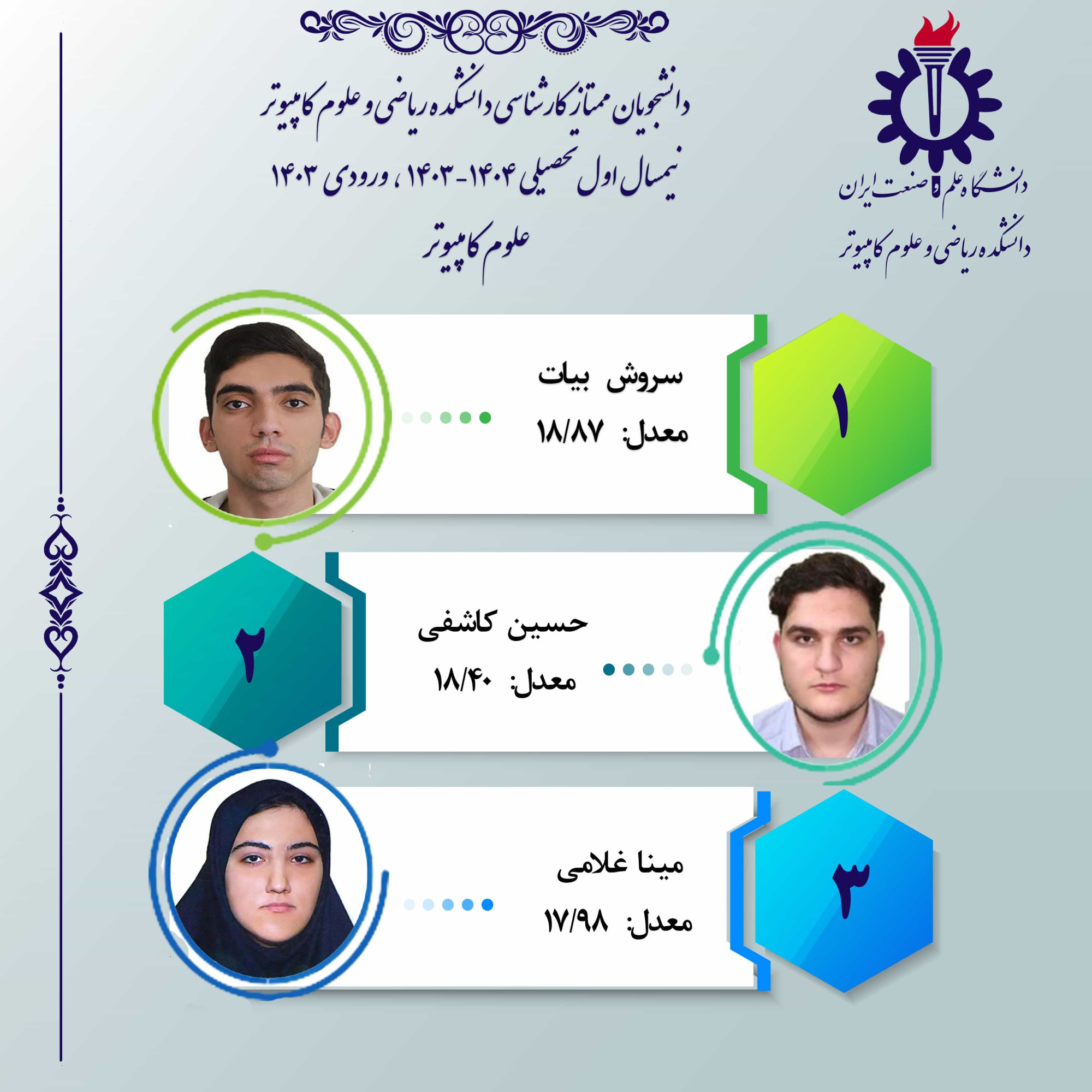 دانشگاه علم و صنعت ایران
دانشکده ریاضی و علوم کامپیوتر

دانشجویان ممتاز کارشناسی دانشکده ریاضی و علوم کامپیوتر
نیمسال اول تحصیلی ۱۴۰۴-۱۴۰۳ ، ورودی ۱۴۰۳
علوم کامپیوتر

۱
سروش بیات
معدل: ۱۸/۸۷

۲
حسین کاشفی
معدل: ۱۸/۴۰

۳
مینا غلامی
معدل: ۱۷/۹۸